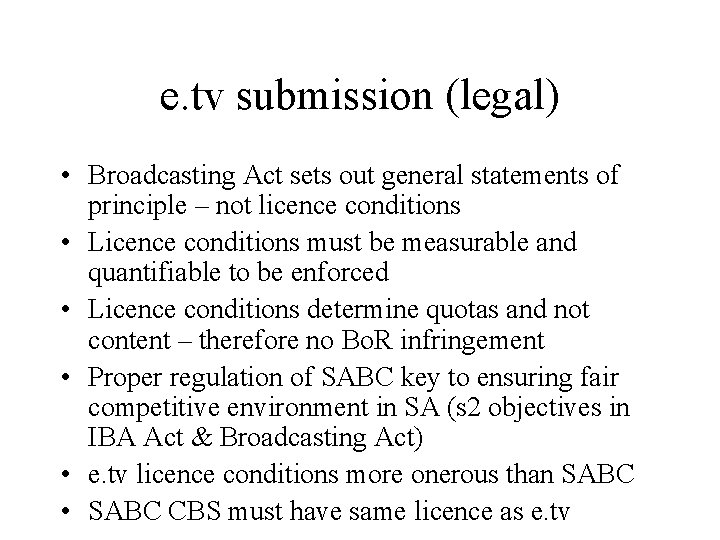 e.tv submission (legal)

• Broadcasting Act sets out general statements of principle – not licence conditions
• Licence conditions must be measurable and quantifiable to be enforced
• Licence conditions determine quotas and not content – therefore no BoR infringement
• Proper regulation of SABC key to ensuring fair competitive environment in SA (s2 objectives in IBA Act & Broadcasting Act)
• e.tv licence conditions more onerous than SABC
• SABC CBS must have same licence as e.tv